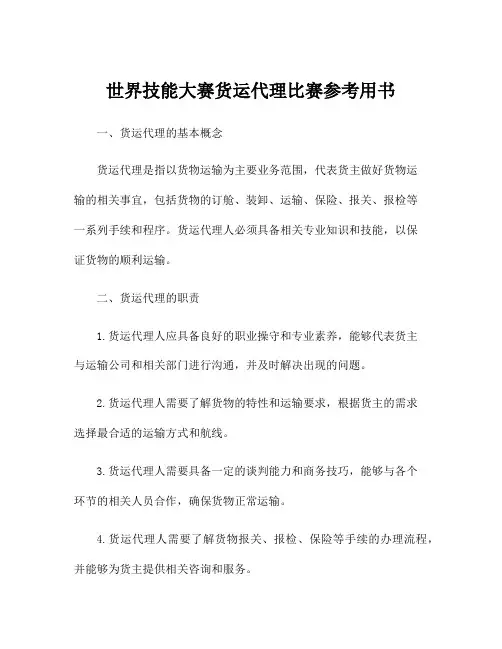 世界技能大赛货运代理比赛参考用书

一、货运代理的基本概念

货运代理是指以货物运输为主要业务范围，代表货主做好货物运输的相关事宜，包括货物的订舱、装卸、运输、保险、报关、报检等一系列手续和程序。货运代理人必须具备相关专业知识和技能，以保证货物的顺利运输。

二、货运代理的职责

1.货运代理人应具备良好的职业操守和专业素养，能够代表货主与运输公司和相关部门进行沟通，并及时解决出现的问题。

2.货运代理人需要了解货物的特性和运输要求，根据货主的需求选择最合适的运输方式和航线。

3.货运代理人需要具备一定的谈判能力和商务技巧，能够与各个环节的相关人员合作，确保货物正常运输。

4.货运代理人需要了解货物报关、报检、保险等手续的办理流程，并能够为货主提供相关咨询和服务。